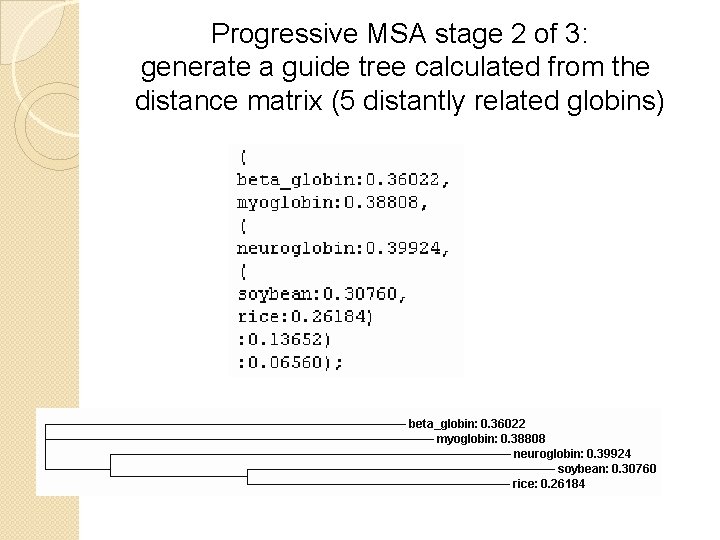 Progressive MSA stage 2 of 3:
generate a guide tree calculated from the distance matrix (5 distantly related globins)

(
beta_globin:0.36022,
myoglobin:0.38808,
(
neuroglobin:0.39924,
(
soybean:0.30760,
rice:0.26184)
:0.13652)
:0.06560);

beta_globin: 0.36022
myoglobin: 0.38808
neuroglobin: 0.39924
soybean: 0.30760
rice: 0.26184